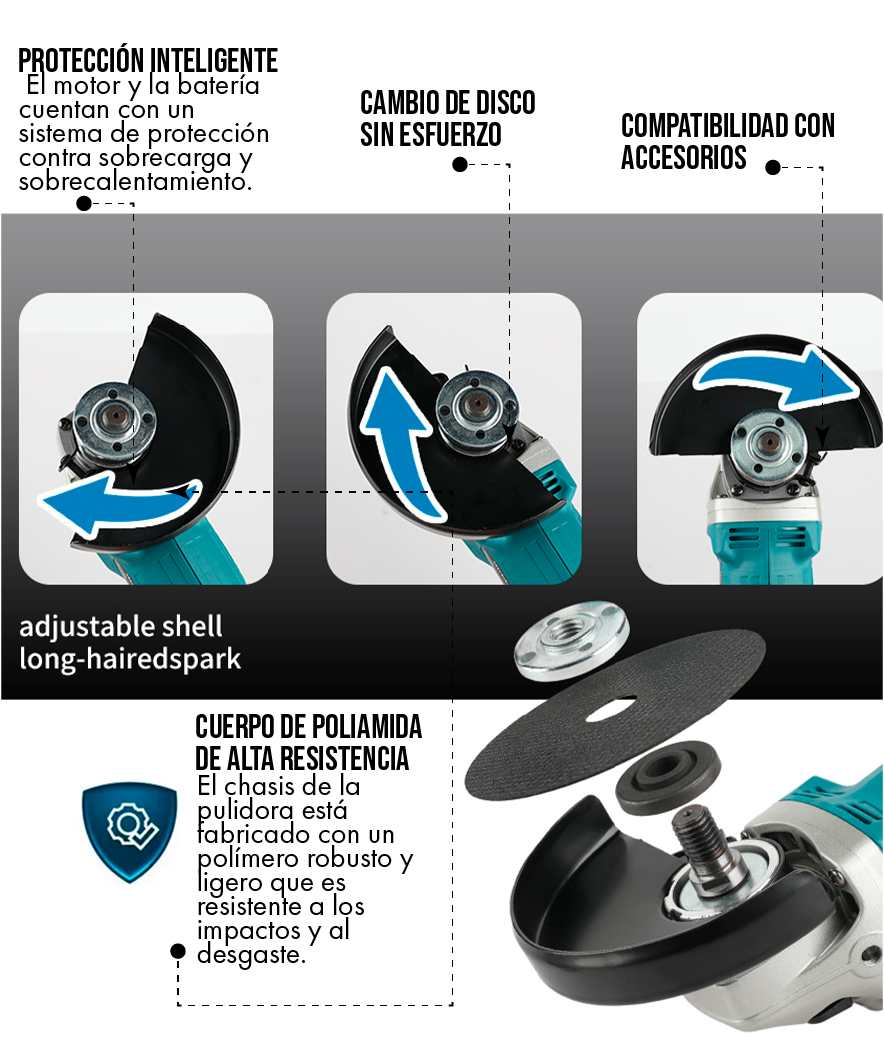 PROTECCIÓN INTELIGENTE
El motor y la batería cuentan con un sistema de protección contra sobrecarga y sobrecalentamiento.

CAMBIO DE DISCO
SIN ESFUERZO

COMPATIBILIDAD CON
ACCESORIOS

adjustable shell
long-hairedspark

CUERPO DE POLIAMIDA
DE ALTA RESISTENCIA
El chasis de la pulidora está fabricado con un polímero robusto y ligero que es resistente a los impactos y al desgaste.